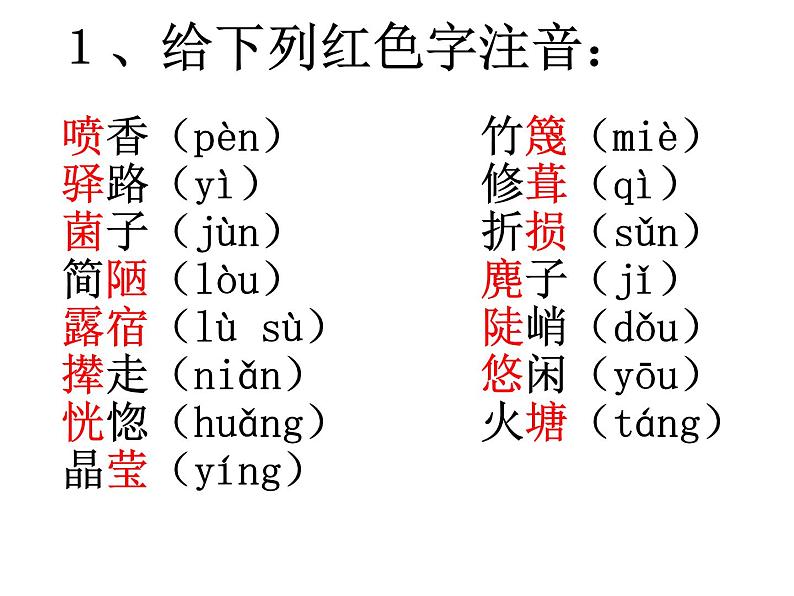 1、给下列红色字注音：

喷香（pèn）
驿路（yì）
菌子（jùn）
简陋（lòu）
露宿（lù sù）
撵走（niǎn）
恍惚（huǎng）
晶莹（yíng）

竹篾（miè）
修葺（qì）
折损（sǔn）
麂子（jǐ）
陡峭（dǒu）
悠闲（yōu）
火塘（táng）